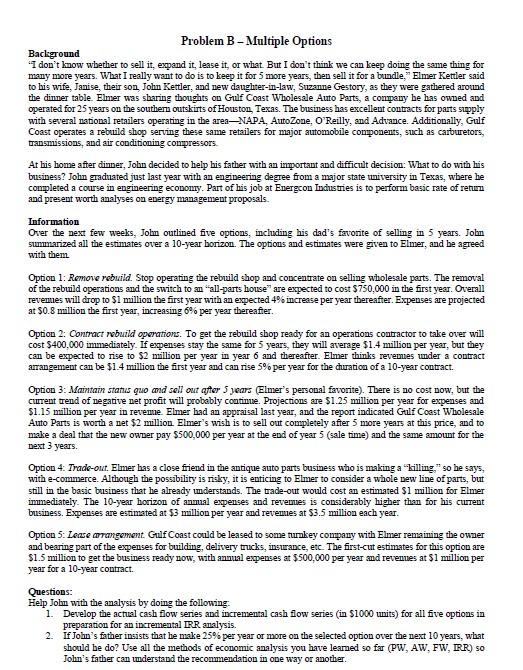 Problem B – Multiple Options

Background
"I don't know whether to sell it, expand it, lease it, or what. But I don't think we can keep doing the same thing for many more years. What I really want to do is to keep it for 5 more years, then sell it for a bundle," Elmer Kettler said to his wife, Janise, their son, John Kettler, and new daughter-in-law, Suzanne Gestory, as they were gathered around the dinner table. Elmer was sharing thoughts on Gulf Coast Wholesale Auto Parts, a company he has owned and operated for 25 years on the southern outskirts of Houston, Texas. The business has excellent contracts for parts supply with several national retailers operating in the area—NAPA, AutoZone, O'Reilly, and Advance. Additionally, Gulf Coast operates a rebuild shop serving these same retailers for major automobile components, such as carburetors, transmissions, and air conditioning compressors.

At his home after dinner, John decided to help his father with an important and difficult decision: What to do with his business? John graduated just last year with an engineering degree from a major state university in Texas, where he completed a course in engineering economy. Part of his job at Energcon Industries is to perform basic rate of return and present worth analyses on energy management proposals.

Information
Over the next few weeks, John outlined five options, including his dad's favorite of selling in 5 years. John summarized all the estimates over a 10-year horizon. The options and estimates were given to Elmer, and he agreed with them.

Option 1: Remove rebuild. Stop operating the rebuild shop and concentrate on selling wholesale parts. The removal of the rebuild operations and the switch to an "all-parts house" are expected to cost $750,000 in the first year. Overall revenues will drop to $1 million the first year with an expected 4% increase per year thereafter. Expenses are projected at $0.8 million the first year, increasing 6% per year thereafter.

Option 2: Contract rebuild operations. To get the rebuild shop ready for an operations contractor to take over will cost $400,000 immediately. If expenses stay the same for 5 years, they will average $1.4 million per year, but they can be expected to rise to $2 million per year in year 6 and thereafter. Elmer thinks revenues under a contract arrangement can be $1.4 million the first year and can rise 5% per year for the duration of a 10-year contract.

Option 3: Maintain status quo and sell out after 5 years (Elmer's personal favorite). There is no cost now, but the current trend of negative net profit will probably continue. Projections are $1.25 million per year for expenses and $1.15 million per year in revenue. Elmer had an appraisal last year, and the report indicated Gulf Coast Wholesale Auto Parts is worth a net $2 million. Elmer's wish is to sell out completely after 5 more years at this price, and to make a deal that the new owner pay $500,000 per year at the end of year 5 (sale time) and the same amount for the next 3 years.

Option 4: Trade-out. Elmer has a close friend in the antique auto parts business who is making a "killing," so he says, with e-commerce. Although the possibility is risky, it is enticing to Elmer to consider a whole new line of parts, but still in the basic business that he already understands. The trade-out would cost an estimated $1 million for Elmer immediately. The 10-year horizon of annual expenses and revenues is considerably higher than for his current business. Expenses are estimated at $3 million per year and revenues at $3.5 million each year.

Option 5: Lease arrangement. Gulf Coast could be leased to some turnkey company with Elmer remaining the owner and bearing part of the expenses for building, delivery trucks, insurance, etc. The first-cut estimates for this option are $1.5 million to get the business ready now, with annual expenses at $500,000 per year and revenues at $1 million per year for a 10-year contract.

Questions:
Help John with the analysis by doing the following:
1. Develop the actual cash flow series and incremental cash flow series (in $1000 units) for all five options in preparation for an incremental IRR analysis.
2. If John's father insists that he make 25% per year or more on the selected option over the next 10 years, what should he do? Use all the methods of economic analysis you have learned so far (PW, AW, FW, IRR) so John's father can understand the recommendation in one way or another.